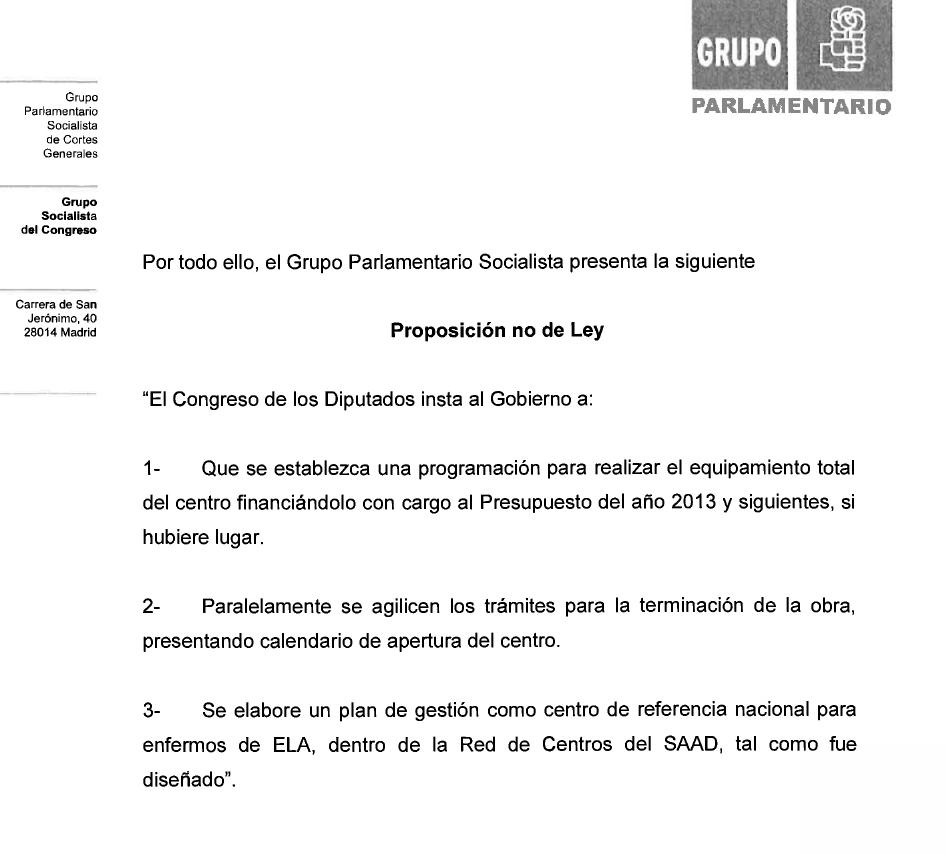 GRUPO
PARLAMENTARIO

Grupo
Parlamentario
Socialista
de Cortes
Generales

Grupo
Socialista
del Congreso

Carrera de San
Jerónimo, 40
28014 Madrid

Por todo ello, el Grupo Parlamentario Socialista presenta la siguiente

Proposición no de Ley

“El Congreso de los Diputados insta al Gobierno a:

1- Que se establezca una programación para realizar el equipamiento total del centro financiándolo con cargo al Presupuesto del año 2013 y siguientes, si hubiere lugar.

2- Paralelamente se agilicen los trámites para la terminación de la obra, presentando calendario de apertura del centro.

3- Se elabore un plan de gestión como centro de referencia nacional para enfermos de ELA, dentro de la Red de Centros del SAAD, tal como fue diseñado”.